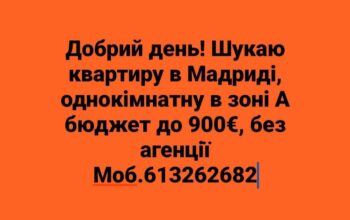 Добрий день! Шукаю квартиру в Мадриді, однокімнатну в зоні А бюджет до 900€, без агенції
Моб.613262682